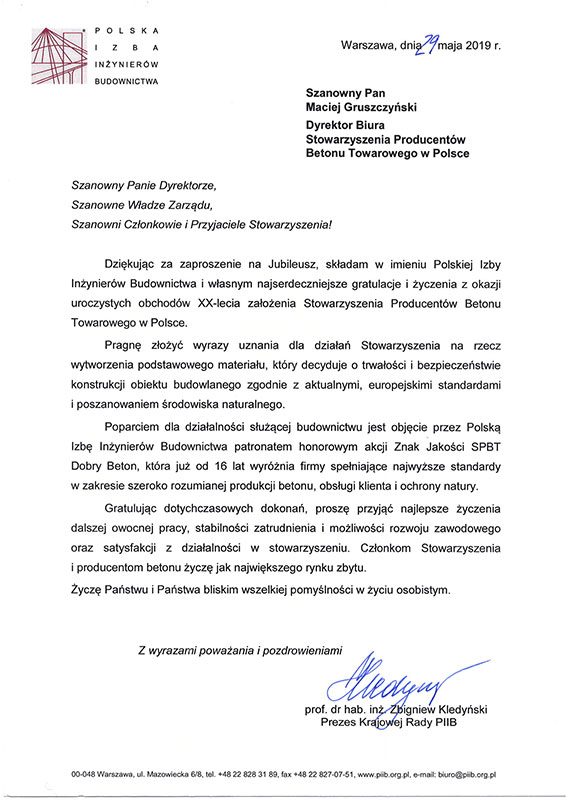 POLSKA IZBA INŻYNIERÓW BUDOWNICTWA

Warszawa, dnia 29 maja 2019 r.

Szanowny Pan
Maciej Gruszczyński
Dyrektor Biura
Stowarzyszenia Producentów
Betonu Towarowego w Polsce

Szanowny Panie Dyrektorze,
Szanowne Władze Zarządu,
Szanowni Członkowie i Przyjaciele Stowarzyszenia!

Dziękując za zaproszenie na Jubileusz, składam w imieniu Polskiej Izby Inżynierów Budownictwa i własnym najserdeczniejsze gratulacje i życzenia z okazji uroczystych obchodów XX-lecia założenia Stowarzyszenia Producentów Betonu Towarowego w Polsce.

Pragnę złożyć wyrazy uznania dla działań Stowarzyszenia na rzecz wytworzenia podstawowego materiału, który decyduje o trwałości i bezpieczeństwie konstrukcji obiektu budowlanego zgodnie z aktualnymi, europejskimi standardami i poszanowaniem środowiska naturalnego.

Poparciem dla działalności służącej budownictwu jest objęcie przez Polską Izbę Inżynierów Budownictwa patronatem honorowym akcji Znak Jakości SPBT Dobry Beton, która już od 16 lat wyróżnia firmy spełniające najwyższe standardy w zakresie szeroko rozumianej produkcji betonu, obsługi klienta i ochrony natury.

Gratulując dotychczasowych dokonań, proszę przyjąć najlepsze życzenia dalszej owocnej pracy, stabilności zatrudnienia i możliwości rozwoju zawodowego oraz satysfakcji z działalności w stowarzyszeniu. Członkom Stowarzyszenia i producentom betonu życzę jak największego rynku zbytu.

Życzę Państwu i Państwa bliskim wszelkiej pomyślności w życiu osobistym.

Z wyrazami poważania i pozdrowieniami

Kledyński

prof. dr hab. inż. Zbigniew Kledyński
Prezes Krajowej Rady PIIB

00-048 Warszawa, ul. Mazowiecka 6/8, tel. +48 22 828 31 89, fax +48 22 827-07-51, www.piib.org.pl, e-mail: biuro@piib.org.pl